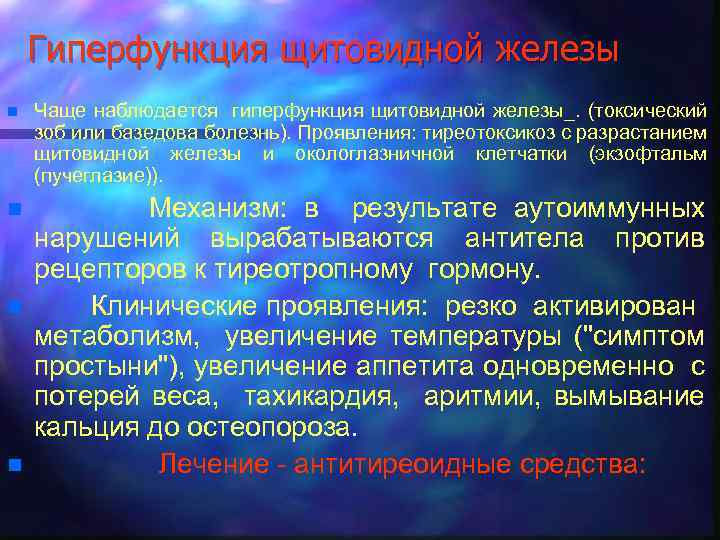 Гиперфункция щитовидной железы

Чаще наблюдается гиперфункция щитовидной железы_. (токсический зоб или базедова болезнь). Проявления: тиреотоксикоз с разрастанием щитовидной железы и окологлазничной клетчатки (экзофтальм (пучеглазие)).

Механизм: в результате аутоиммунных нарушений вырабатываются антитела против рецепторов к тиреотропному гормону.

Клинические проявления: резко активирован метаболизм, увеличение температуры ("симптом простыни"), увеличение аппетита одновременно с потерей веса, тахикардия, аритмии, вымывание кальция до остеопороза.

Лечение - антитиреоидные средства: